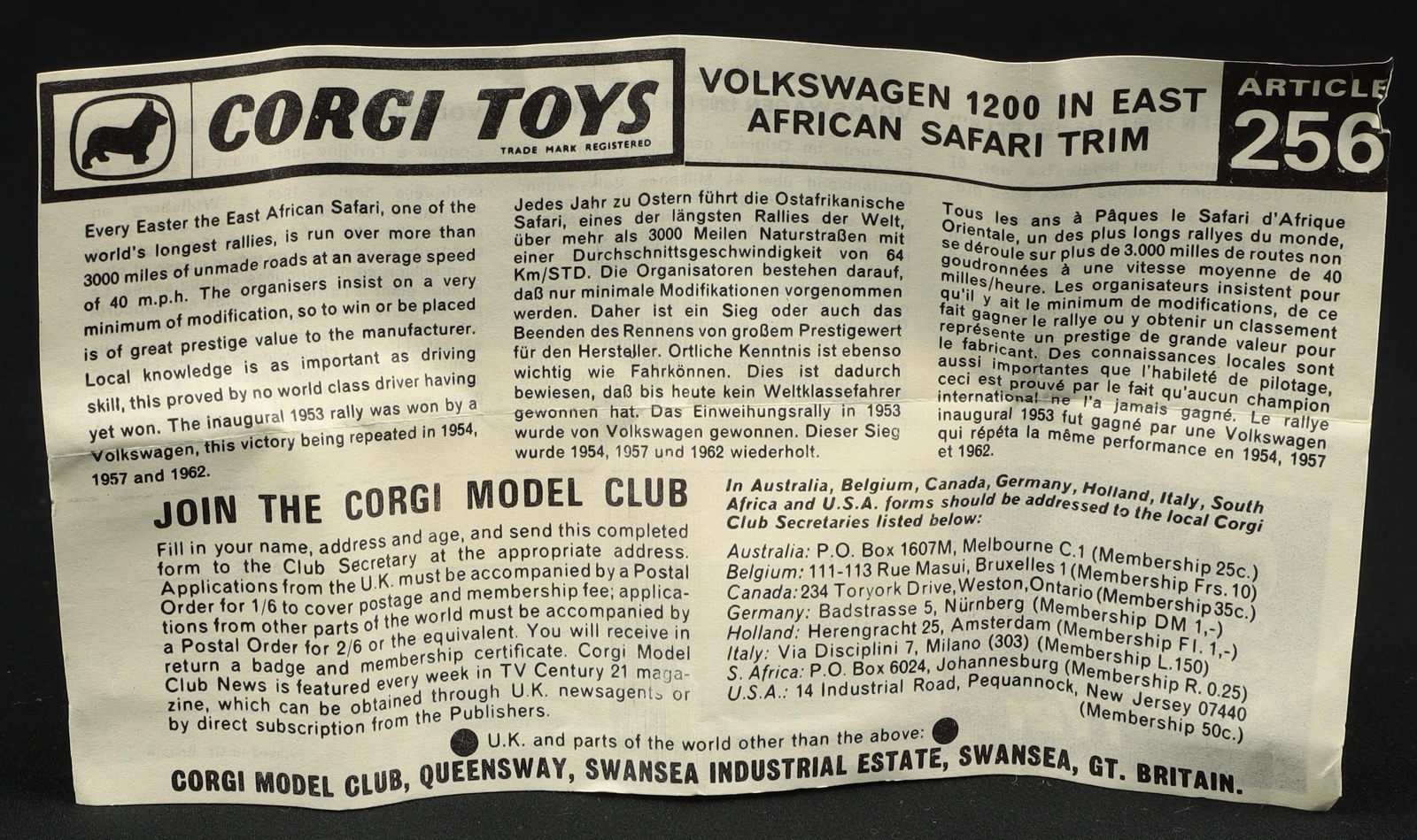 CORGI TOYS
TRADE MARK REGISTERED

VOLKSWAGEN 1200 IN EAST AFRICAN SAFARI TRIM

ARTICLE 256

Every Easter the East African Safari, one of the world's longest rallies, is run over more than 3000 miles of unmade roads at an average speed of 40 m.p.h. The organisers insist on a very minimum of modification, so to win or be placed is of great prestige value to the manufacturer. Local knowledge is as important as driving skill, this proved by no world class driver having yet won. The inaugural 1953 rally was won by a Volkswagen, this victory being repeated in 1954, 1957 and 1962.

Jedes Jahr zu Ostern führt die Ostafrikanische Safari, eines der längsten Rallies der Welt, über mehr als 3000 Meilen Naturstraßen mit einer Durchschnittsgeschwindigkeit von 64 Km/STD. Die Organisatoren bestehen darauf, daß nur minimale Modifikationen vorgenommen werden. Daher ist ein Sieg oder auch das Beenden des Rennens von großem Prestigewert für den Hersteller. Ortliche Kenntnis ist ebenso wichtig wie Fahrkönnen. Dies ist dadurch bewiesen, daß bis heute kein Weltklassefahrer gewonnen hat. Das Einweihungsrally in 1953 wurde von Volkswagen gewonnen. Dieser Sieg wurde 1954, 1957 und 1962 wiederholt.

Tous les ans à Pâques le Safari d'Afrique Orientale, un des plus longs rallyes du monde, se déroule sur plus de 3.000 milles de routes non goudronnées à une vitesse moyenne de 40 milles/heure. Les organisateurs insistent pour qu'il y ait le minimum de modifications, de ce fait gagner le rallye ou y obtenir un classement représente un prestige de grande valeur pour le fabricant. Des connaissances locales sont aussi importantes que l'habileté de pilotage, ceci est prouvé par le fait qu'aucun champion international ne l'a jamais gagné. Le rallye inaugural 1953 fut gagné par une Volkswagen qui répéta la même performance en 1954, 1957 et 1962.

JOIN THE CORGI MODEL CLUB

Fill in your name, address and age, and send this completed form to the Club Secretary at the appropriate address. Applications from the U.K. must be accompanied by a Postal Order for 1/6 to cover postage and membership fee; applications from other parts of the world must be accompanied by a Postal Order for 2/6 or the equivalent. You will receive in return a badge and membership certificate. Corgi Model Club News is featured every week in TV Century 21 magazine, which can be obtained through U.K. newsagents or by direct subscription from the Publishers.

In Australia, Belgium, Canada, Germany, Holland, Italy, South Africa and U.S.A. forms should be addressed to the local Corgi Club Secretaries listed below:

Australia: P.O. Box 1607M, Melbourne C.1 (Membership 25c.)
Belgium: 111-113 Rue Masui, Bruxelles 1 (Membership Frs. 10)
Canada: 234 Toryork Drive, Weston, Ontario (Membership 35c.)
Germany: Badstrasse 5, Nürnberg (Membership DM 1,-)
Holland: Herengracht 25, Amsterdam (Membership Fl. 1,-)
Italy: Via Disciplini 7, Milano (303) (Membership L.150)
S. Africa: P.O. Box 6024, Johannesburg (Membership R. 0.25)
U.S.A.: 14 Industrial Road, Pequannock, New Jersey 07440 (Membership 50c.)

U.K. and parts of the world other than the above:
CORGI MODEL CLUB, QUEENSWAY, SWANSEA INDUSTRIAL ESTATE, SWANSEA, GT. BRITAIN.